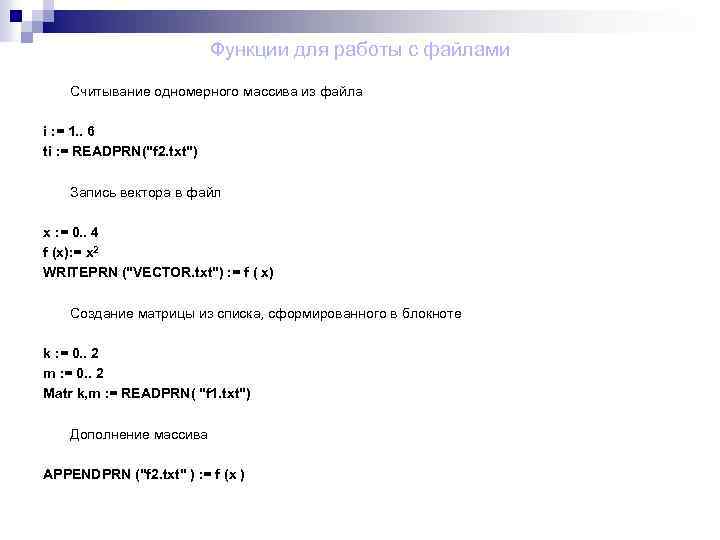 Функции для работы с файлами

Считывание одномерного массива из файла

i := 1.. 6
ti := READPRN("f2.txt")

Запись вектора в файл

x := 0.. 4
f (x):= $x^2$
WRITEPRN ("VECTOR.txt") := f ( x)

Создание матрицы из списка, сформированного в блокноте

k := 0.. 2
m := 0.. 2
Matr k,m := READPRN( "f1.txt")

Дополнение массива

APPENDPRN ("f2.txt" ) := f (x )